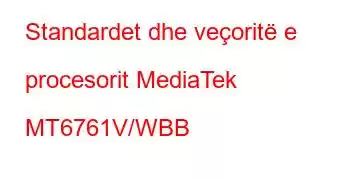 Standardet dhe veçoritë e procesorit MediaTek MT6761V/WBB